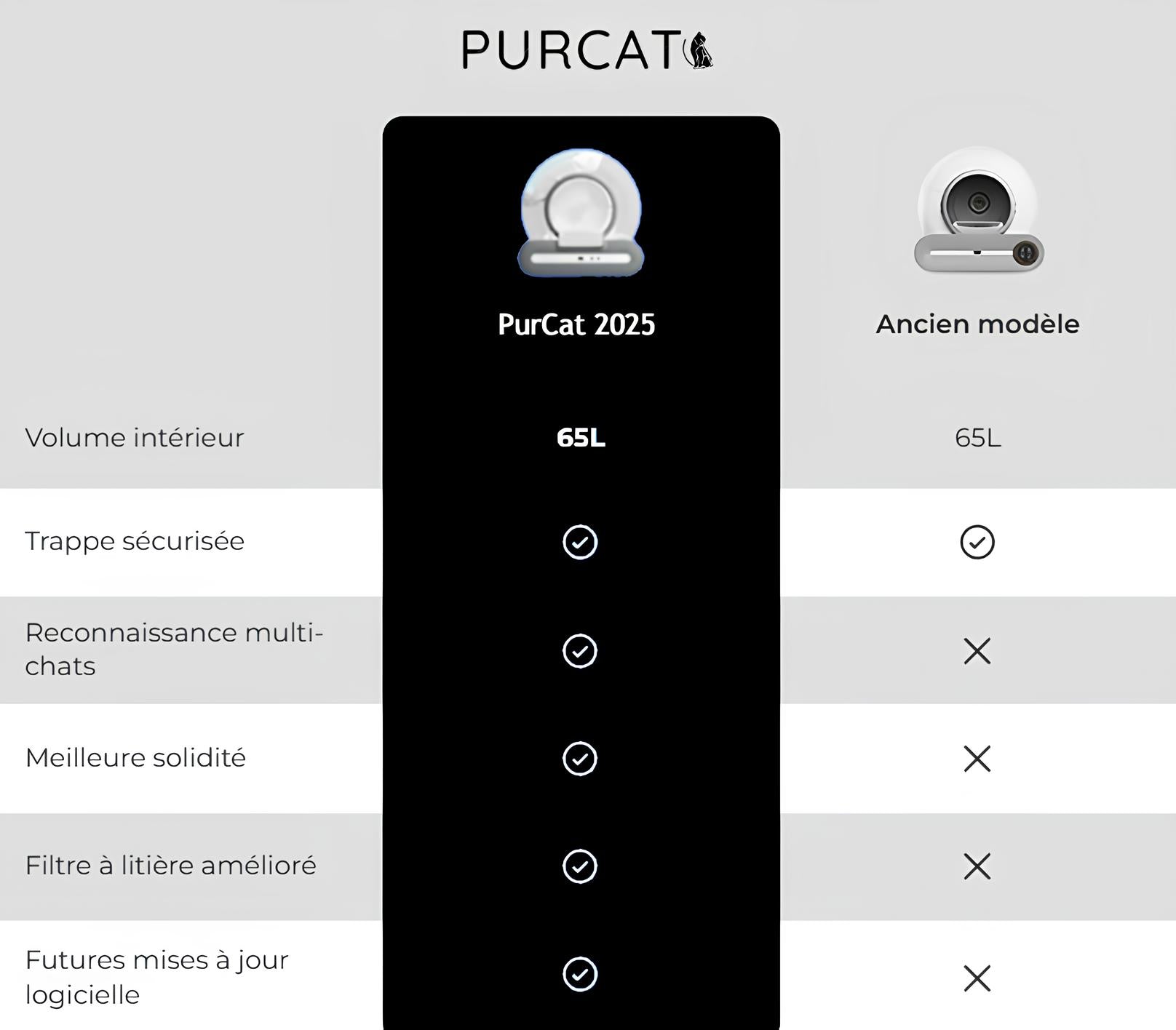 PURCAT

| | PurCat 2025 | Ancien modèle |
|---|---|---|
| Volume intérieur | 65L | 65L |
| Trappe sécurisée | ✓ | ✓ |
| Reconnaissance multi-chats | ✓ | ✗ |
| Meilleure solidité | ✓ | ✗ |
| Filtre à litière amélioré | ✓ | ✗ |
| Futures mises à jour logicielle | ✓ | ✗ |